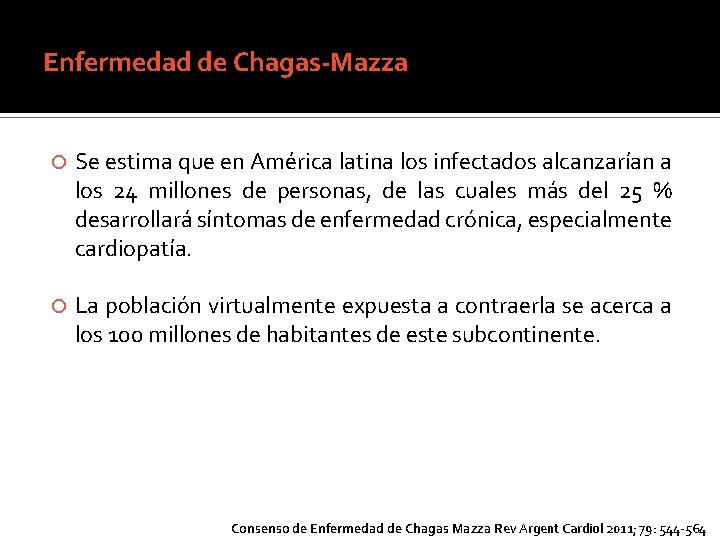 Enfermedad de Chagas-Mazza

Se estima que en América latina los infectados alcanzarían a los 24 millones de personas, de las cuales más del 25 % desarrollará síntomas de enfermedad crónica, especialmente cardiopatía.

La población virtualmente expuesta a contraerla se acerca a los 100 millones de habitantes de este subcontinente.

Consenso de Enfermedad de Chagas Mazza Rev Argent Cardiol 2011; 79: 544-564